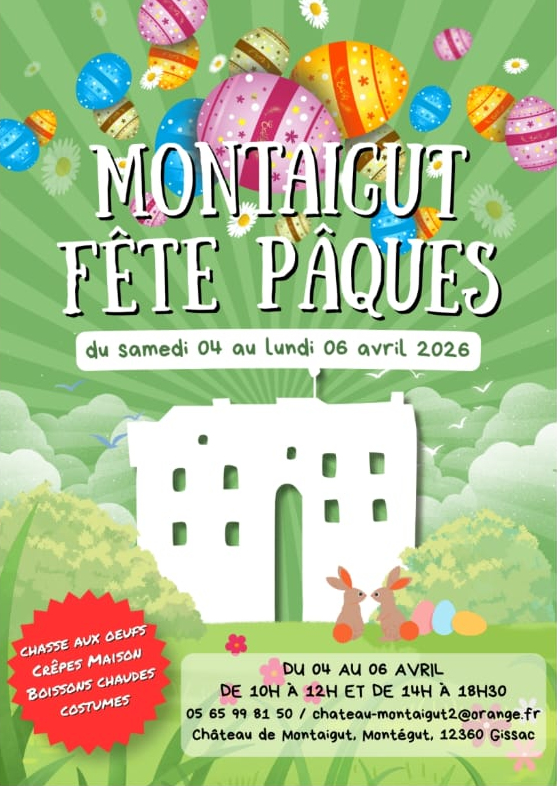 MONTAIGUT
FÊTE PÂQUES

du samedi 04 au lundi 06 avril 2026

CHASSE AUX OEUFS
CRÊPES MAISON
BOISSONS CHAUDES
COSTUMES

DU 04 AU 06 AVRIL
DE 10H À 12H ET DE 14H À 18H30
05 65 99 81 50 / chateau-montaigut2@orange.fr
Château de Montaigut, Montégut, 12360 Gissac